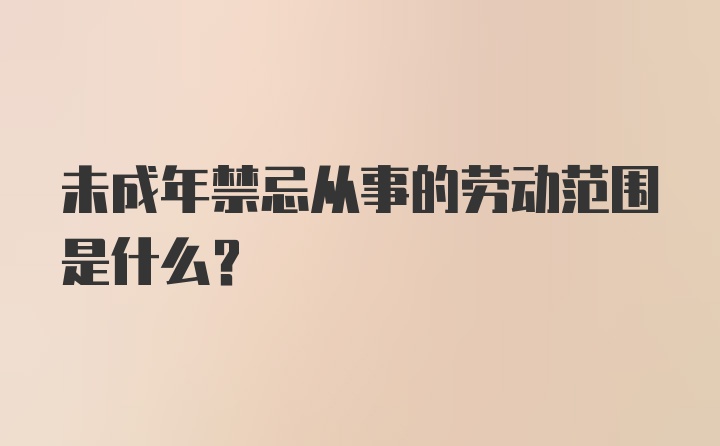 未成年禁忌从事的劳动范围是什么？